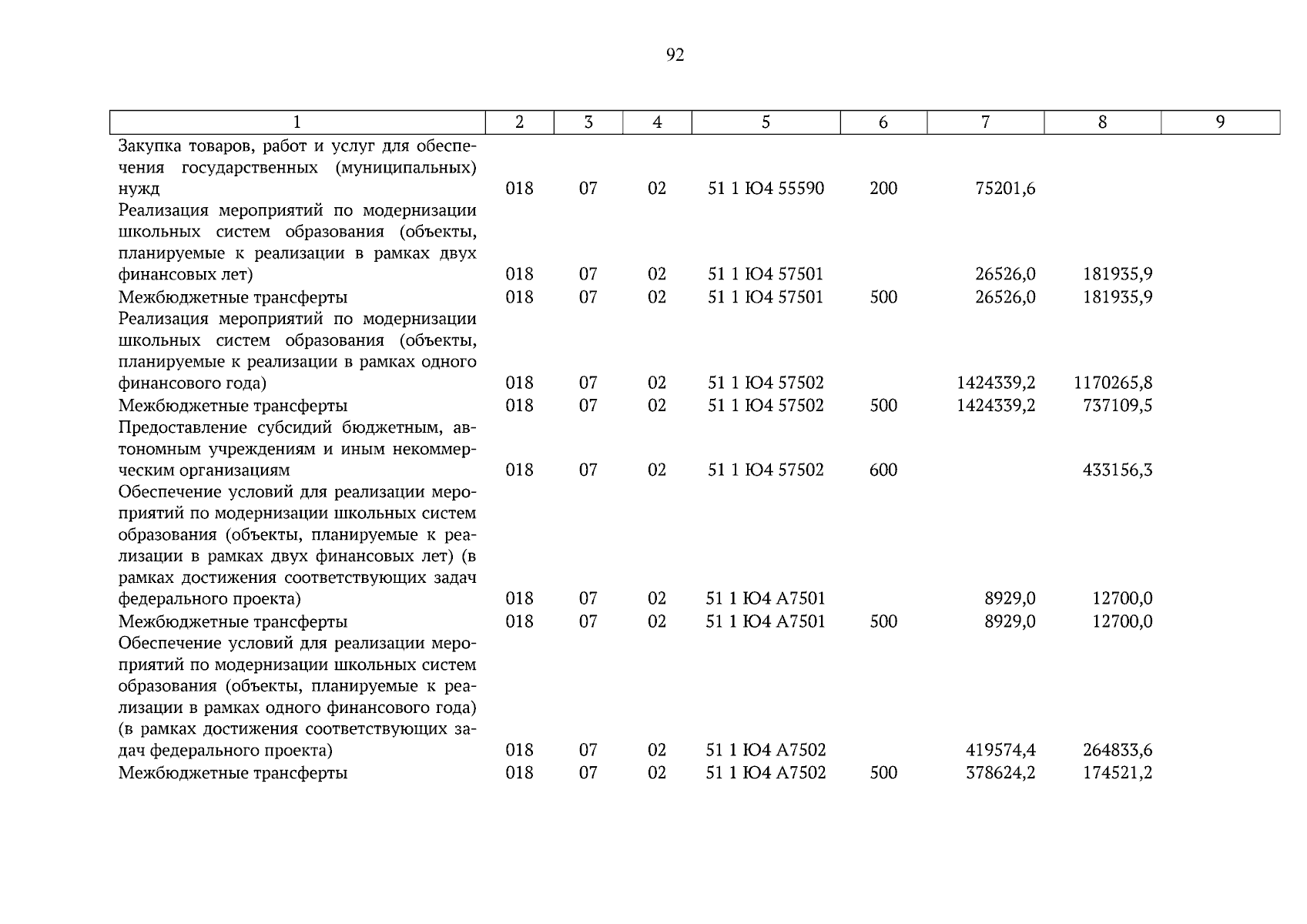 92

| 1 | 2 | 3 | 4 | 5 | 6 | 7 | 8 | 9 |
|---|---|---|---|---|---|---|---|---|
| Закупка товаров, работ и услуг для обеспечения государственных (муниципальных) нужд | 018 | 07 | 02 | 51 1 Ю4 55590 | 200 | 75201,6 | | |
| Реализация мероприятий по модернизации школьных систем образования (объекты, планируемые к реализации в рамках двух финансовых лет) | 018 | 07 | 02 | 51 1 Ю4 57501 | | 26526,0 | 181935,9 | |
| Межбюджетные трансферты | 018 | 07 | 02 | 51 1 Ю4 57501 | 500 | 26526,0 | 181935,9 | |
| Реализация мероприятий по модернизации школьных систем образования (объекты, планируемые к реализации в рамках одного финансового года) | 018 | 07 | 02 | 51 1 Ю4 57502 | | 1424339,2 | 1170265,8 | |
| Межбюджетные трансферты | 018 | 07 | 02 | 51 1 Ю4 57502 | 500 | 1424339,2 | 737109,5 | |
| Предоставление субсидий бюджетным, автономным учреждениям и иным некоммерческим организациям | 018 | 07 | 02 | 51 1 Ю4 57502 | 600 | | 433156,3 | |
| Обеспечение условий для реализации мероприятий по модернизации школьных систем образования (объекты, планируемые к реализации в рамках двух финансовых лет) (в рамках достижения соответствующих задач федерального проекта) | 018 | 07 | 02 | 51 1 Ю4 А7501 | | 8929,0 | 12700,0 | |
| Межбюджетные трансферты | 018 | 07 | 02 | 51 1 Ю4 А7501 | 500 | 8929,0 | 12700,0 | |
| Обеспечение условий для реализации мероприятий по модернизации школьных систем образования (объекты, планируемые к реализации в рамках одного финансового года) (в рамках достижения соответствующих задач федерального проекта) | 018 | 07 | 02 | 51 1 Ю4 А7502 | | 419574,4 | 264833,6 | |
| Межбюджетные трансферты | 018 | 07 | 02 | 51 1 Ю4 А7502 | 500 | 378624,2 | 174521,2 | |